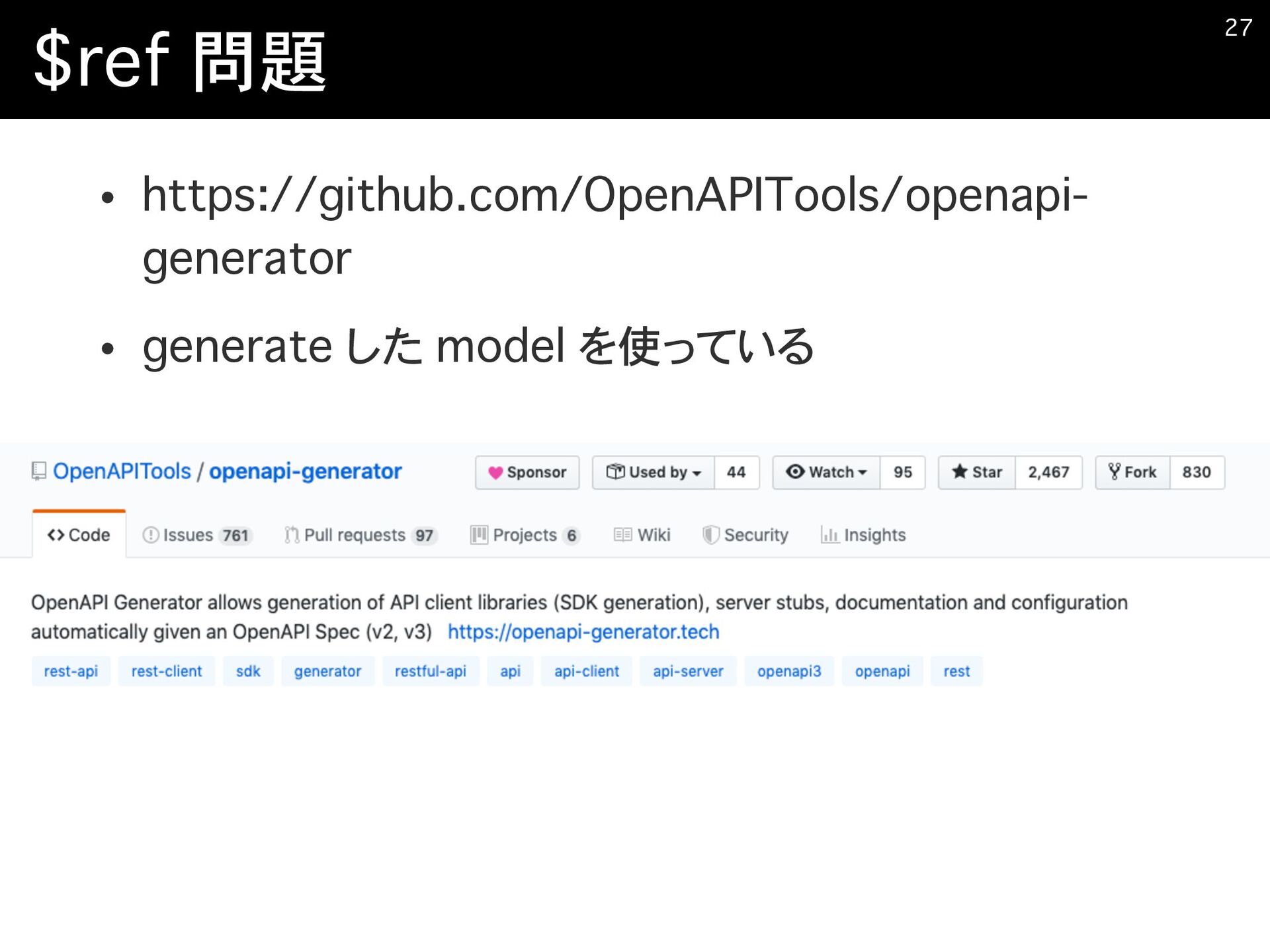 $ref 問題

27

• https://github.com/OpenAPITools/openapi-generator

• generate した model を使っている

OpenAPITools / openapi-generator

Sponsor

Used by 44

Watch 95

Star 2,467

Fork 830

Code

Issues 761

Pull requests 97

Projects 6

Wiki

Security

Insights

OpenAPI Generator allows generation of API client libraries (SDK generation), server stubs, documentation and configuration automatically given an OpenAPI Spec (v2, v3) https://openapi-generator.tech

rest-api rest-client sdk generator restful-api api api-client api-server openapi3 openapi rest